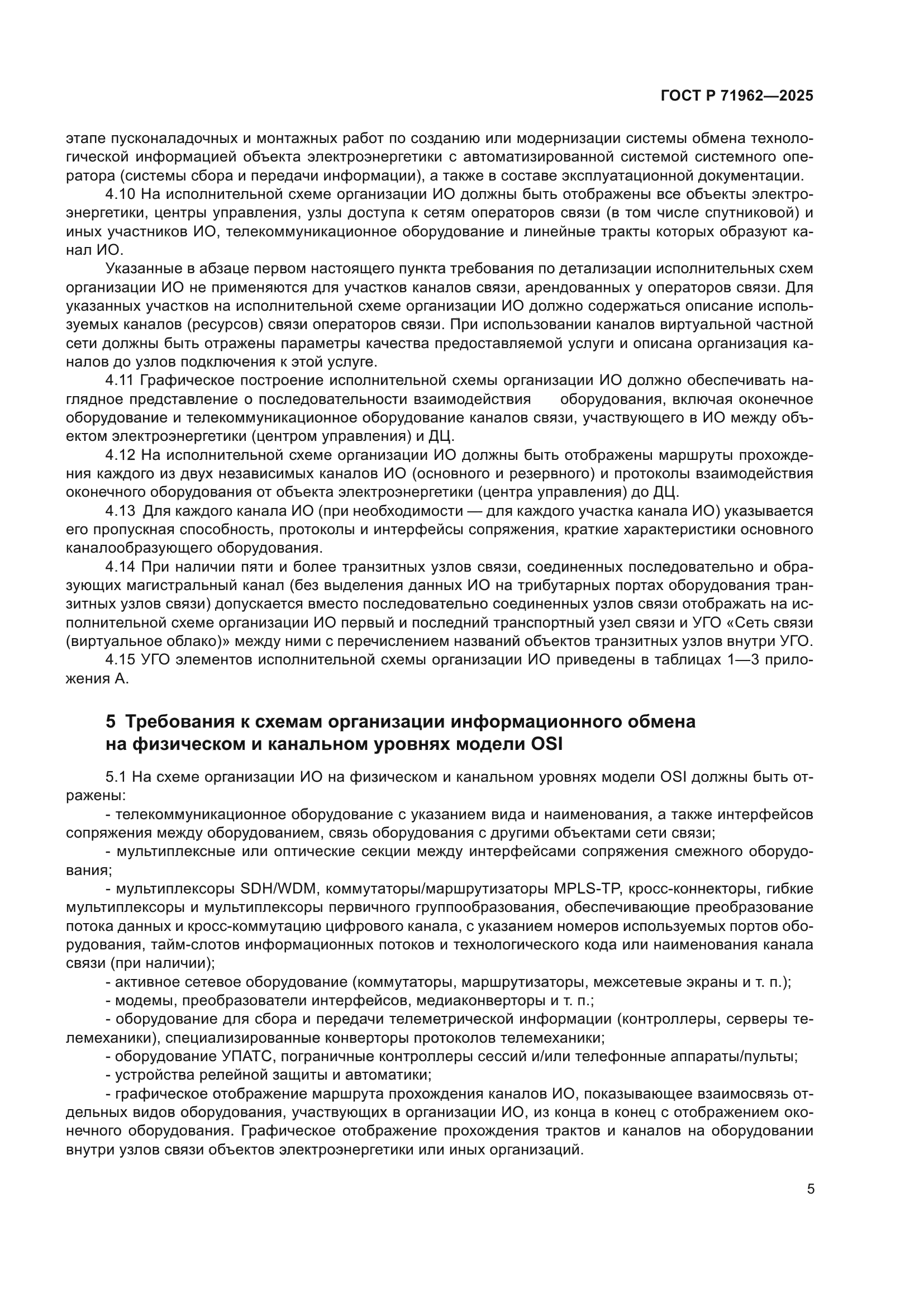 ГОСТ Р 71962—2025

этапе пусконаладочных и монтажных работ по созданию или модернизации системы обмена технологической информацией объекта электроэнергетики с автоматизированной системой системного оператора (системы сбора и передачи информации), а также в составе эксплуатационной документации.

4.10 На исполнительной схеме организации ИО должны быть отображены все объекты электроэнергетики, центры управления, узлы доступа к сетям операторов связи (в том числе спутниковой) и иных участников ИО, телекоммуникационное оборудование и линейные тракты которых образуют канал ИО.

Указанные в абзаце первом настоящего пункта требования по детализации исполнительных схем организации ИО не применяются для участков каналов связи, арендованных у операторов связи. Для указанных участков на исполнительной схеме организации ИО должно содержаться описание используемых каналов (ресурсов) связи операторов связи. При использовании каналов виртуальной частной сети должны быть отражены параметры качества предоставляемой услуги и описана организация каналов до узлов подключения к этой услуге.

4.11 Графическое построение исполнительной схемы организации ИО должно обеспечивать наглядное представление о последовательности взаимодействия оборудования, включая оконечное оборудование и телекоммуникационное оборудование каналов связи, участвующего в ИО между объектом электроэнергетики (центром управления) и ДЦ.

4.12 На исполнительной схеме организации ИО должны быть отображены маршруты прохождения каждого из двух независимых каналов ИО (основного и резервного) и протоколы взаимодействия оконечного оборудования от объекта электроэнергетики (центра управления) до ДЦ.

4.13 Для каждого канала ИО (при необходимости — для каждого участка канала ИО) указывается его пропускная способность, протоколы и интерфейсы сопряжения, краткие характеристики основного каналообразующего оборудования.

4.14 При наличии пяти и более транзитных узлов связи, соединенных последовательно и образующих магистральный канал (без выделения данных ИО на трибутарных портах оборудования транзитных узлов связи) допускается вместо последовательно соединенных узлов связи отображать на исполнительной схеме организации ИО первый и последний транспортный узел связи и УГО «Сеть связи (виртуальное облако)» между ними с перечислением названий объектов транзитных узлов внутри УГО.

4.15 УГО элементов исполнительной схемы организации ИО приведены в таблицах 1—3 приложения А.

5 Требования к схемам организации информационного обмена на физическом и канальном уровнях модели OSI

5.1 На схеме организации ИО на физическом и канальном уровнях модели OSI должны быть отражены:

- телекоммуникационное оборудование с указанием вида и наименования, а также интерфейсов сопряжения между оборудованием, связь оборудования с другими объектами сети связи;

- мультиплексные или оптические секции между интерфейсами сопряжения смежного оборудования;

- мультиплексоры SDH/WDM, коммутаторы/маршрутизаторы MPLS-TP, кросс-коннекторы, гибкие мультиплексоры и мультиплексоры первичного группообразования, обеспечивающие преобразование потока данных и кросс-коммутацию цифрового канала, с указанием номеров используемых портов оборудования, тайм-слотов информационных потоков и технологического кода или наименования канала связи (при наличии);

- активное сетевое оборудование (коммутаторы, маршрутизаторы, межсетевые экраны и т. п.);

- модемы, преобразователи интерфейсов, медиаконверторы и т. п.;

- оборудование для сбора и передачи телеметрической информации (контроллеры, серверы телемеханики), специализированные конверторы протоколов телемеханики;

- оборудование УПАТС, пограничные контроллеры сессий и/или телефонные аппараты/пульты;

- устройства релейной защиты и автоматики;

- графическое отображение маршрута прохождения каналов ИО, показывающее взаимосвязь отдельных видов оборудования, участвующих в организации ИО, из конца в конец с отображением оконечного оборудования. Графическое отображение прохождения трактов и каналов на оборудовании внутри узлов связи объектов электроэнергетики или иных организаций.

5